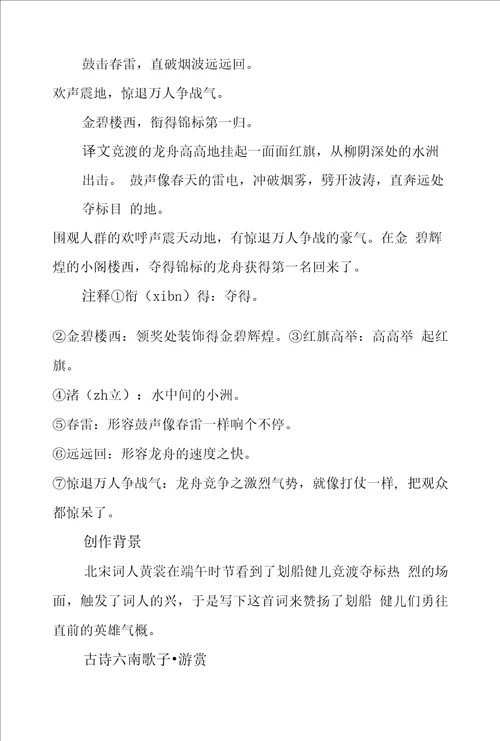 鼓击春雷，直破烟波远远回。

欢声震地，惊退万人争战气。

金碧楼西，衔得锦标第一归。

译文竞渡的龙舟高高地挂起一面面红旗，从柳阴深处的水洲出击。 鼓声像春天的雷电，冲破烟雾，劈开波涛，直奔远处夺标目 的地。

围观人群的欢呼声震天动地，有惊退万人争战的豪气。在金 碧辉煌的小阁楼西，夺得锦标的龙舟获得第一名回来了。

注释①衔（xibn）得：夺得。

②金碧楼西：领奖处装饰得金碧辉煌。③红旗高举：高高举 起红旗。

④渚（zh立）：水中间的小洲。

⑤春雷：形容鼓声像春雷一样响个不停。

⑥远远回：形容龙舟的速度之快。

⑦惊退万人争战气：龙舟竞争之激烈气势，就像打仗一样，把观众都惊呆了。

创作背景

北宋词人黄裳在端午时节看到了划船健儿竞渡夺标热 烈的场面，触发了词人的兴，于是写下这首词来赞扬了划船 健儿们勇往直前的英雄气概。

古诗六南歌子•游赏